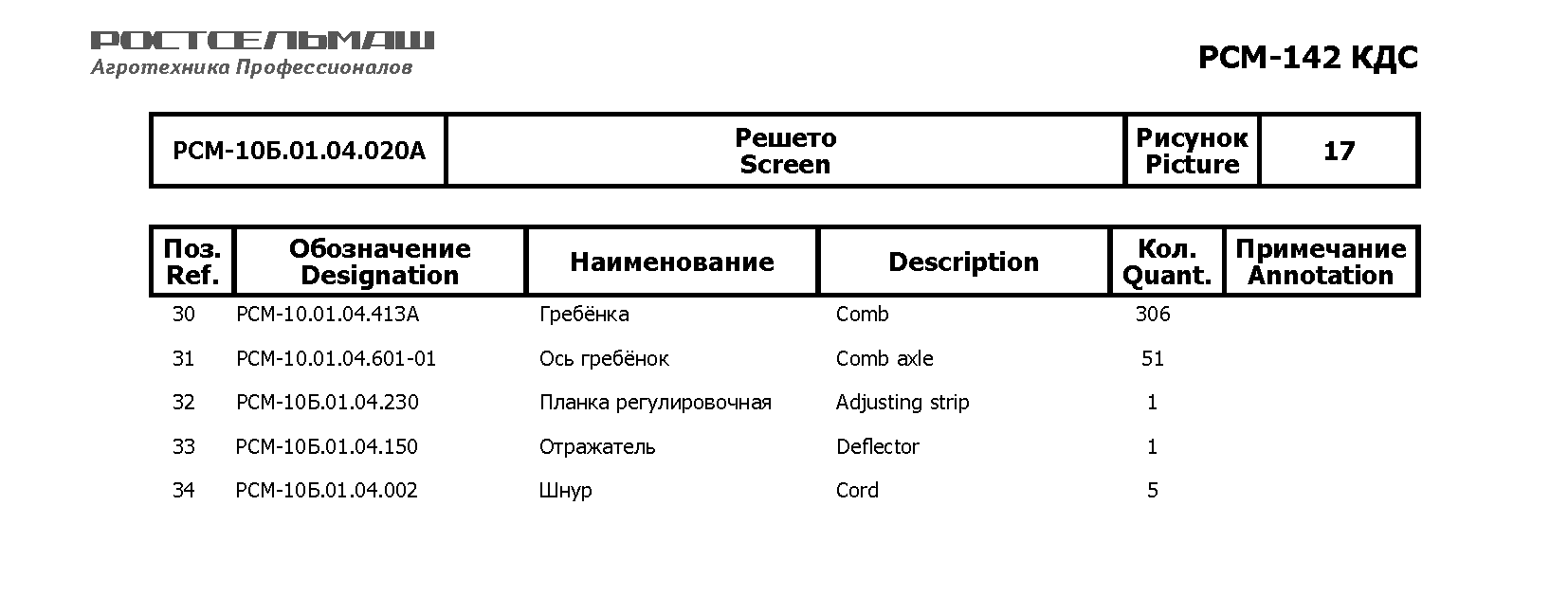 РОСТСЕЛЬМАШ
Агротехника Профессионалов

РСМ-142 КДС

| РСМ-10Б.01.04.020А | Решето Screen | Рисунок Picture | 17 |
|---|---|---|---|

| Поз. Ref. | Обозначение Designation | Наименование | Description | Кол. Quant. | Примечание Annotation |
|---|---|---|---|---|---|
| 30 | РСМ-10.01.04.413А | Гребёнка | Comb | 306 | |
| 31 | РСМ-10.01.04.601-01 | Ось гребёнок | Comb axle | 51 | |
| 32 | РСМ-10Б.01.04.230 | Планка регулировочная | Adjusting strip | 1 | |
| 33 | РСМ-10Б.01.04.150 | Отражатель | Deflector | 1 | |
| 34 | РСМ-10Б.01.04.002 | Шнур | Cord | 5 | |